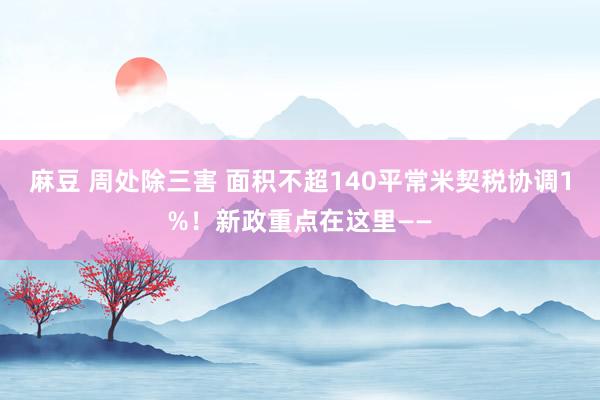 麻豆 周处除三害 面积不超140平常米契税协调1%！新政重点在这里——